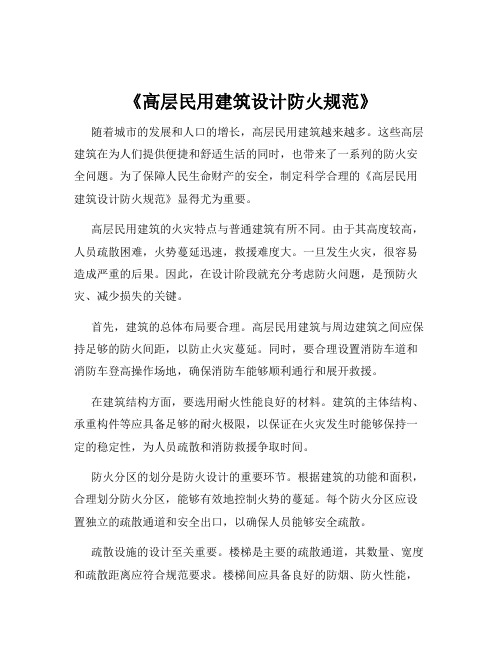 《高层民用建筑设计防火规范》

随着城市的发展和人口的增长，高层民用建筑越来越多。这些高层建筑在为人们提供便捷和舒适生活的同时，也带来了一系列的防火安全问题。为了保障人民生命财产的安全，制定科学合理的《高层民用建筑设计防火规范》显得尤为重要。

高层民用建筑的火灾特点与普通建筑有所不同。由于其高度较高，人员疏散困难，火势蔓延迅速，救援难度大。一旦发生火灾，很容易造成严重的后果。因此，在设计阶段就充分考虑防火问题，是预防火灾、减少损失的关键。

首先，建筑的总体布局要合理。高层民用建筑与周边建筑之间应保持足够的防火间距，以防止火灾蔓延。同时，要合理设置消防车道和消防车登高操作场地，确保消防车能够顺利通行和展开救援。

在建筑结构方面，要选用耐火性能良好的材料。建筑的主体结构、承重构件等应具备足够的耐火极限，以保证在火灾发生时能够保持一定的稳定性，为人员疏散和消防救援争取时间。

防火分区的划分是防火设计的重要环节。根据建筑的功能和面积，合理划分防火分区，能够有效地控制火势的蔓延。每个防火分区应设置独立的疏散通道和安全出口，以确保人员能够安全疏散。

疏散设施的设计至关重要。楼梯是主要的疏散通道，其数量、宽度和疏散距离应符合规范要求。楼梯间应具备良好的防烟、防火性能，